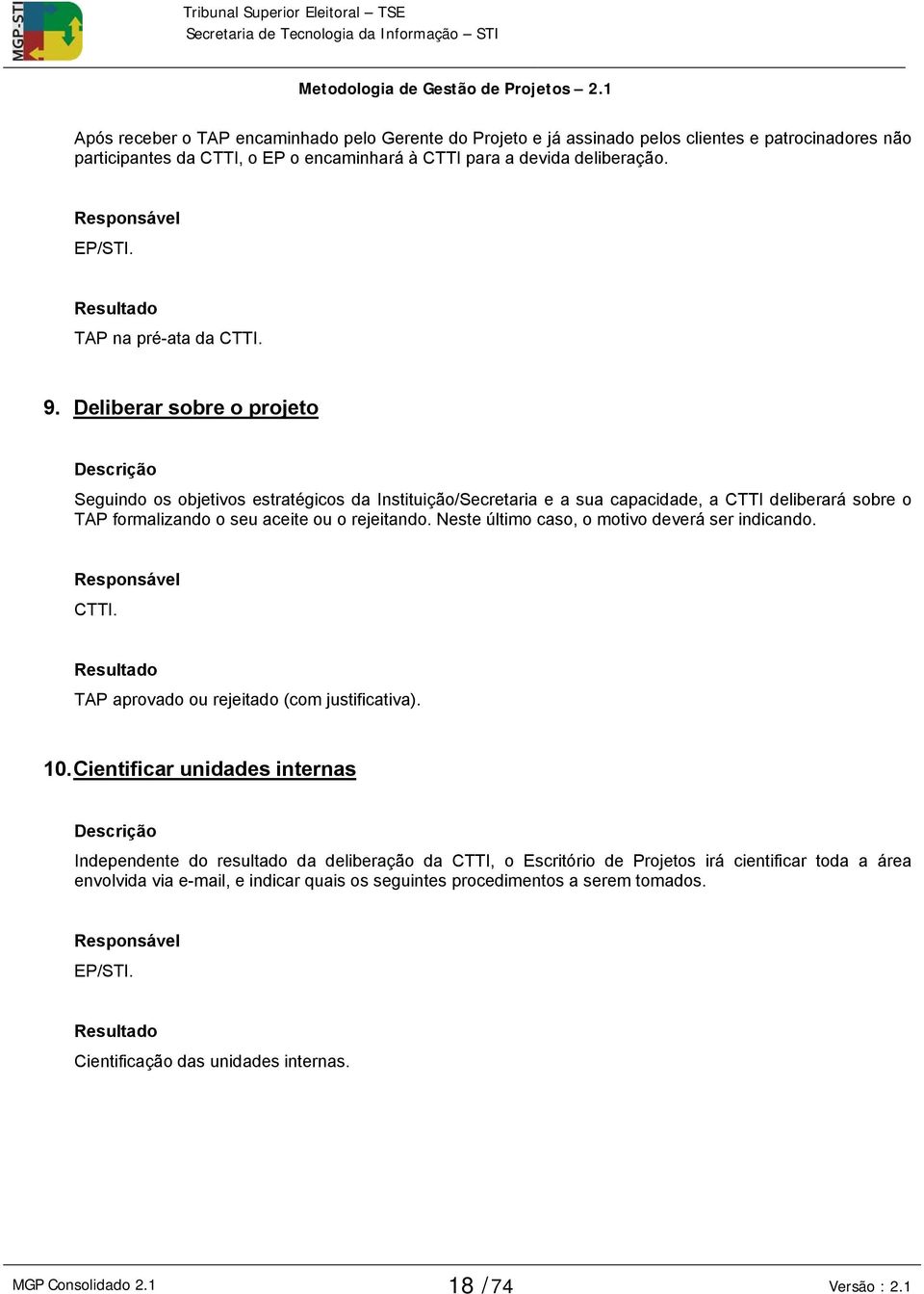 MGP-STI

Tribunal Superior Eleitoral – TSE
Secretaria de Tecnologia da Informação – STI

Metodologia de Gestão de Projetos – 2.1

Após receber o TAP encaminhado pelo Gerente do Projeto e já assinado pelos clientes e patrocinadores não participantes da CTTI, o EP o encaminhará à CTTI para a devida deliberação.

Responsável

EP/STI.

Resultado

TAP na pré-ata da CTTI.

9. Deliberar sobre o projeto

Descrição

Seguindo os objetivos estratégicos da Instituição/Secretaria e a sua capacidade, a CTTI deliberará sobre o TAP formalizando o seu aceite ou o rejeitando. Neste último caso, o motivo deverá ser indicando.

Responsável

CTTI.

Resultado

TAP aprovado ou rejeitado (com justificativa).

10. Cientificar unidades internas

Descrição

Independente do resultado da deliberação da CTTI, o Escritório de Projetos irá cientificar toda a área envolvida via e-mail, e indicar quais os seguintes procedimentos a serem tomados.

Responsável

EP/STI.

Resultado

Cientificação das unidades internas.

MGP Consolidado 2.1 18 / 74 Versão : 2.1